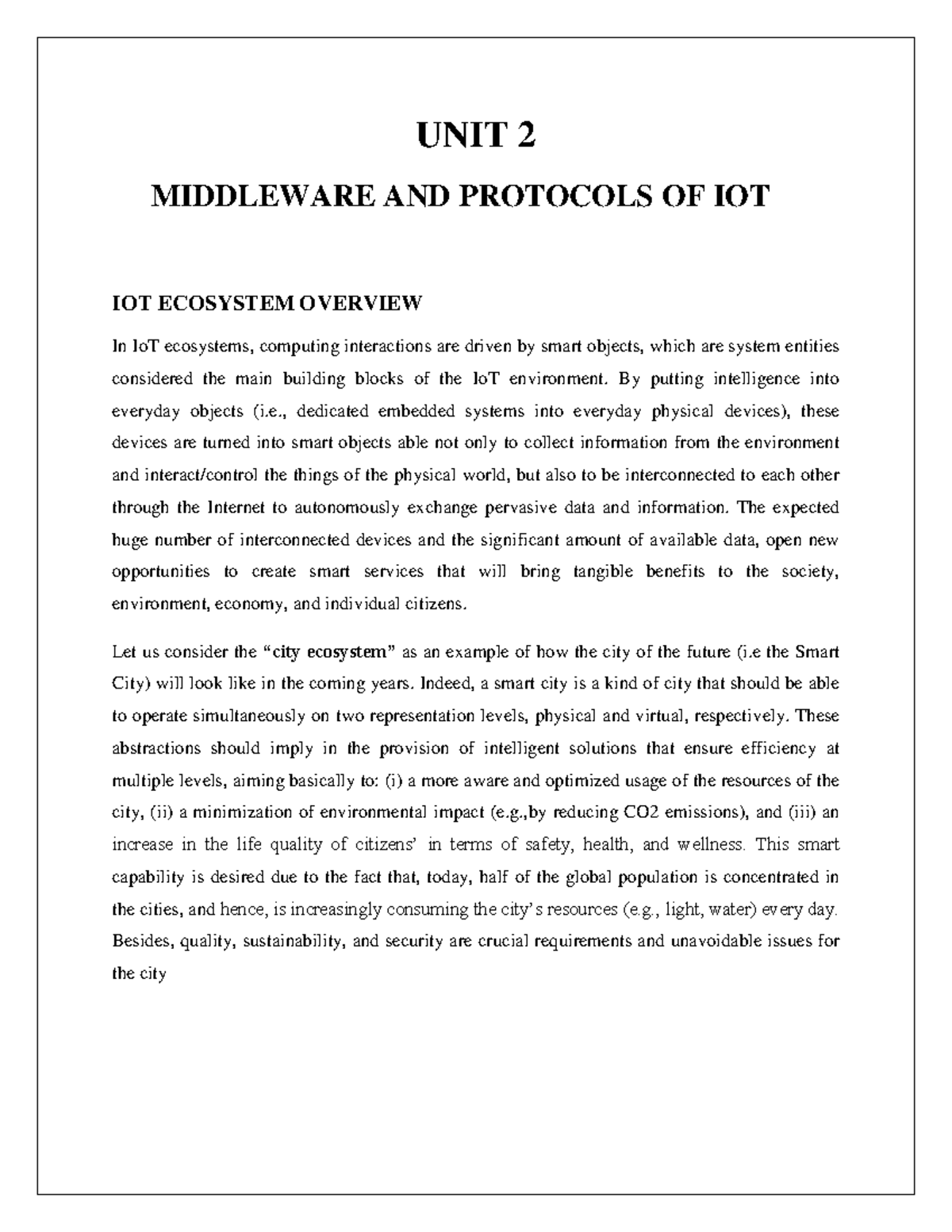 UNIT 2

MIDDLEWARE AND PROTOCOLS OF IOT

IOT ECOSYSTEM OVERVIEW

In IoT ecosystems, computing interactions are driven by smart objects, which are system entities considered the main building blocks of the IoT environment. By putting intelligence into everyday objects (i.e., dedicated embedded systems into everyday physical devices), these devices are turned into smart objects able not only to collect information from the environment and interact/control the things of the physical world, but also to be interconnected to each other through the Internet to autonomously exchange pervasive data and information. The expected huge number of interconnected devices and the significant amount of available data, open new opportunities to create smart services that will bring tangible benefits to the society, environment, economy, and individual citizens.

Let us consider the "city ecosystem" as an example of how the city of the future (i.e the Smart City) will look like in the coming years. Indeed, a smart city is a kind of city that should be able to operate simultaneously on two representation levels, physical and virtual, respectively. These abstractions should imply in the provision of intelligent solutions that ensure efficiency at multiple levels, aiming basically to: (i) a more aware and optimized usage of the resources of the city, (ii) a minimization of environmental impact (e.g.,by reducing CO2 emissions), and (iii) an increase in the life quality of citizens' in terms of safety, health, and wellness. This smart capability is desired due to the fact that, today, half of the global population is concentrated in the cities, and hence, is increasingly consuming the city's resources (e.g., light, water) every day. Besides, quality, sustainability, and security are crucial requirements and unavoidable issues for the city